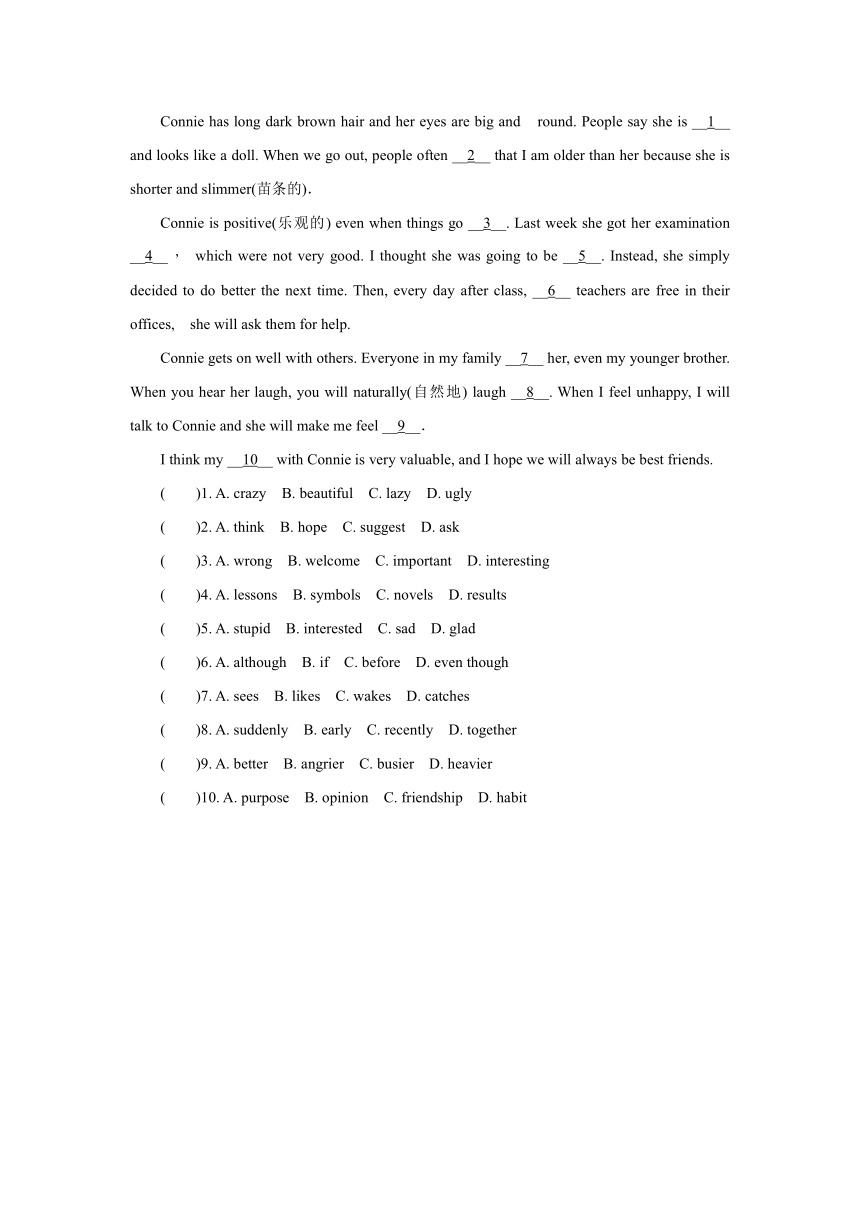 Connie has long dark brown hair and her eyes are big and round. People say she is __1__ and looks like a doll. When we go out, people often __2__ that I am older than her because she is shorter and slimmer(苗条的).

Connie is positive(乐观的) even when things go __3__. Last week she got her examination __4__， which were not very good. I thought she was going to be __5__. Instead, she simply decided to do better the next time. Then, every day after class, __6__ teachers are free in their offices, she will ask them for help.

Connie gets on well with others. Everyone in my family __7__ her, even my younger brother. When you hear her laugh, you will naturally(自然地) laugh __8__. When I feel unhappy, I will talk to Connie and she will make me feel __9__.

I think my __10__ with Connie is very valuable, and I hope we will always be best friends.

( )1. A. crazy B. beautiful C. lazy D. ugly

( )2. A. think B. hope C. suggest D. ask

( )3. A. wrong B. welcome C. important D. interesting

( )4. A. lessons B. symbols C. novels D. results

( )5. A. stupid B. interested C. sad D. glad

( )6. A. although B. if C. before D. even though

( )7. A. sees B. likes C. wakes D. catches

( )8. A. suddenly B. early C. recently D. together

( )9. A. better B. angrier C. busier D. heavier

( )10. A. purpose B. opinion C. friendship D. habit